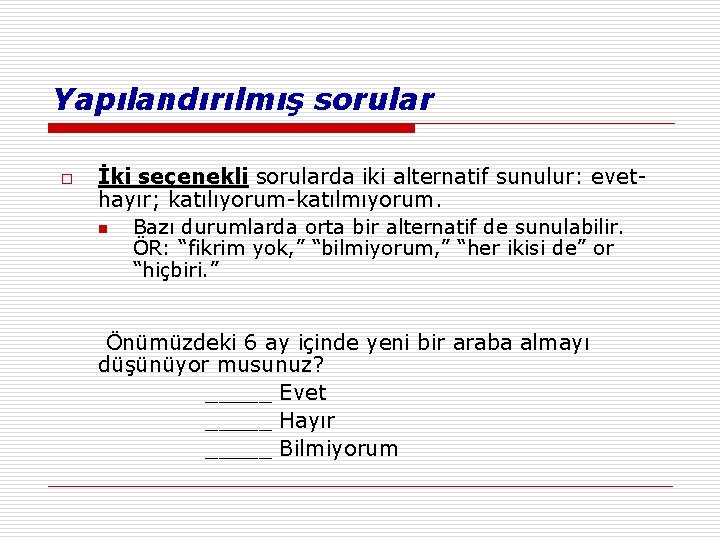 Yapılandırılmış sorular

İki seçenekli sorularda iki alternatif sunulur: evet-hayır; katılıyorum-katılmıyorum.

Bazı durumlarda orta bir alternatif de sunulabilir. ÖR: “fikrim yok,” “bilmiyorum,” “her ikisi de” or “hiçbiri.”

Önümüzdeki 6 ay içinde yeni bir araba almayı düşünüyor musunuz?

_____ Evet

_____ Hayır

_____ Bilmiyorum